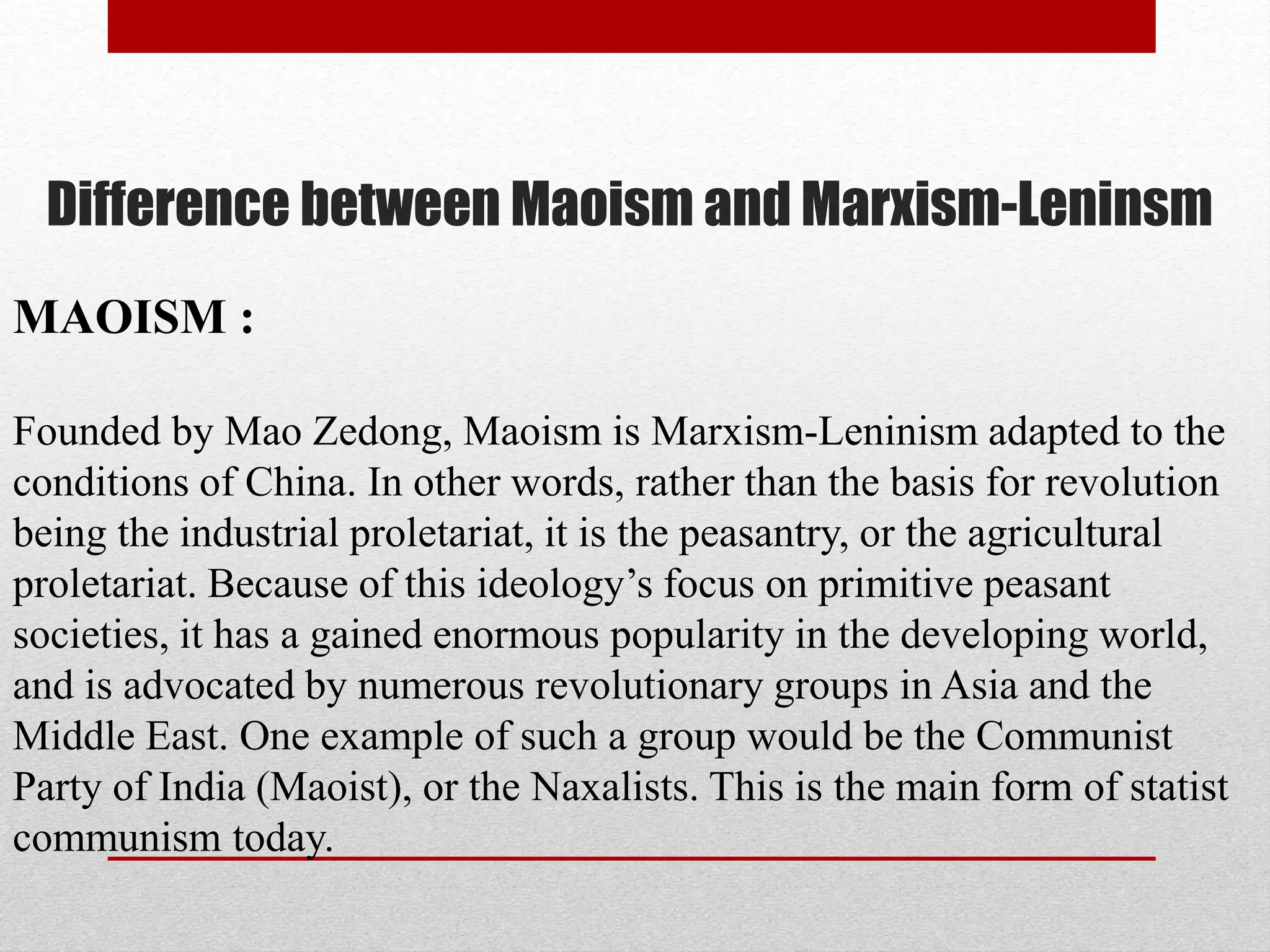 Difference between Maoism and Marxism-Leninsm

MAOISM :

Founded by Mao Zedong, Maoism is Marxism-Leninism adapted to the conditions of China. In other words, rather than the basis for revolution being the industrial proletariat, it is the peasantry, or the agricultural proletariat. Because of this ideology’s focus on primitive peasant societies, it has a gained enormous popularity in the developing world, and is advocated by numerous revolutionary groups in Asia and the Middle East. One example of such a group would be the Communist Party of India (Maoist), or the Naxalists. This is the main form of statist communism today.